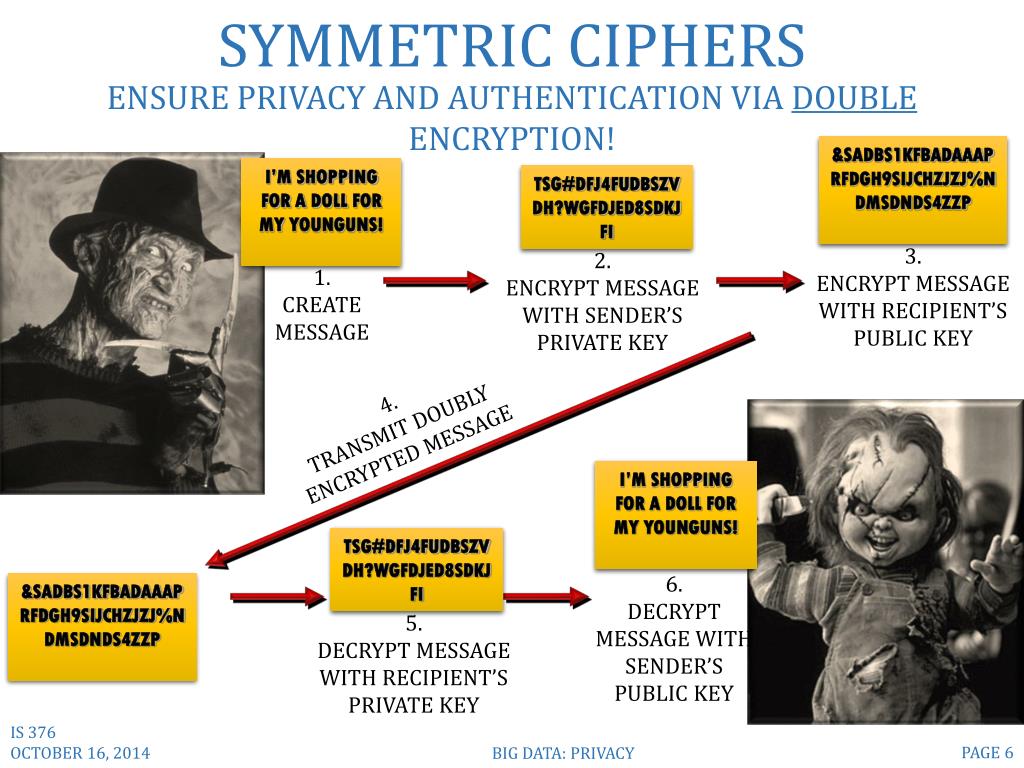 SYMMETRIC CIPHERS
ENSURE PRIVACY AND AUTHENTICATION VIA DOUBLE ENCRYPTION!

I'M SHOPPING FOR A DOLL FOR MY YOUNGUNS!

1.
CREATE MESSAGE

TSG#DFJ4FUDBSZV DH?WGFDJED8SDKJ FI

2.
ENCRYPT MESSAGE WITH SENDER'S PRIVATE KEY

&SADBS1KFBADAAAP RFDGH9SIJCHZJZJ%N DMSDNDS4ZZP

3.
ENCRYPT MESSAGE WITH RECIPIENT'S PUBLIC KEY

4.
TRANSMIT DOUBLY ENCRYPTED MESSAGE

&SADBS1KFBADAAAP RFDGH9SIJCHZJZJ%N DMSDNDS4ZZP

TSG#DFJ4FUDBSZV DH?WGFDJED8SDKJ FI

5.
DECRYPT MESSAGE WITH RECIPIENT'S PRIVATE KEY

I'M SHOPPING FOR A DOLL FOR MY YOUNGUNS!

6.
DECRYPT MESSAGE WITH SENDER'S PUBLIC KEY

IS 376
OCTOBER 16, 2014

BIG DATA: PRIVACY

PAGE 6